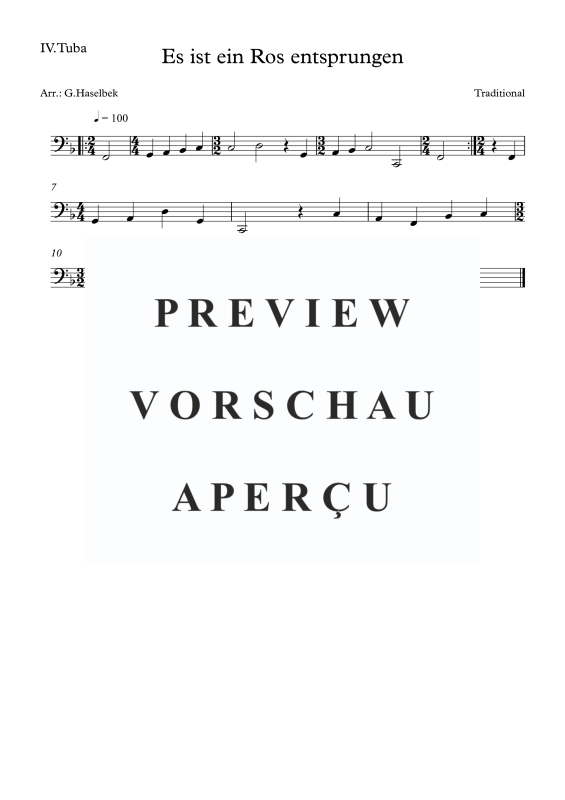 IV.Tuba

Es ist ein Ros entsprungen

Arr.: G.Haselbek

Traditional

♩ = 100

7

10

PREVIEW

VORSCHAU

APERÇU